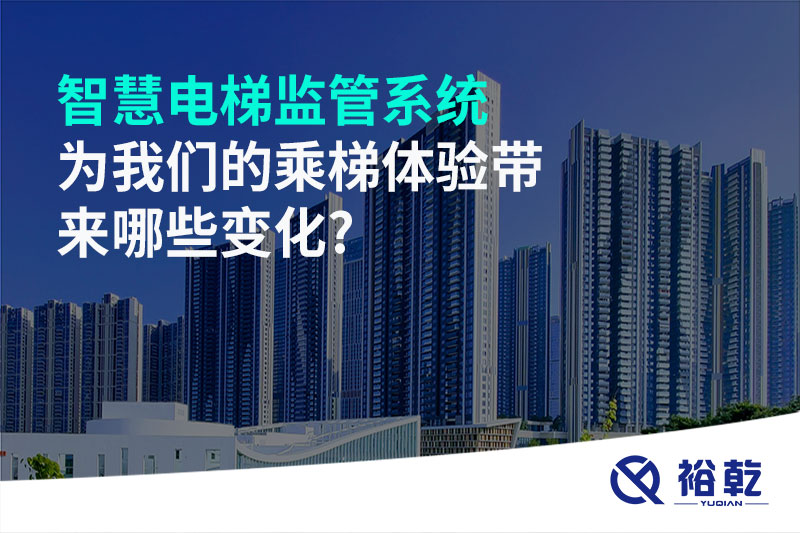 智慧电梯监管系统
为我们的乘梯体验带来哪些变化?

裕乾
YUQIAN